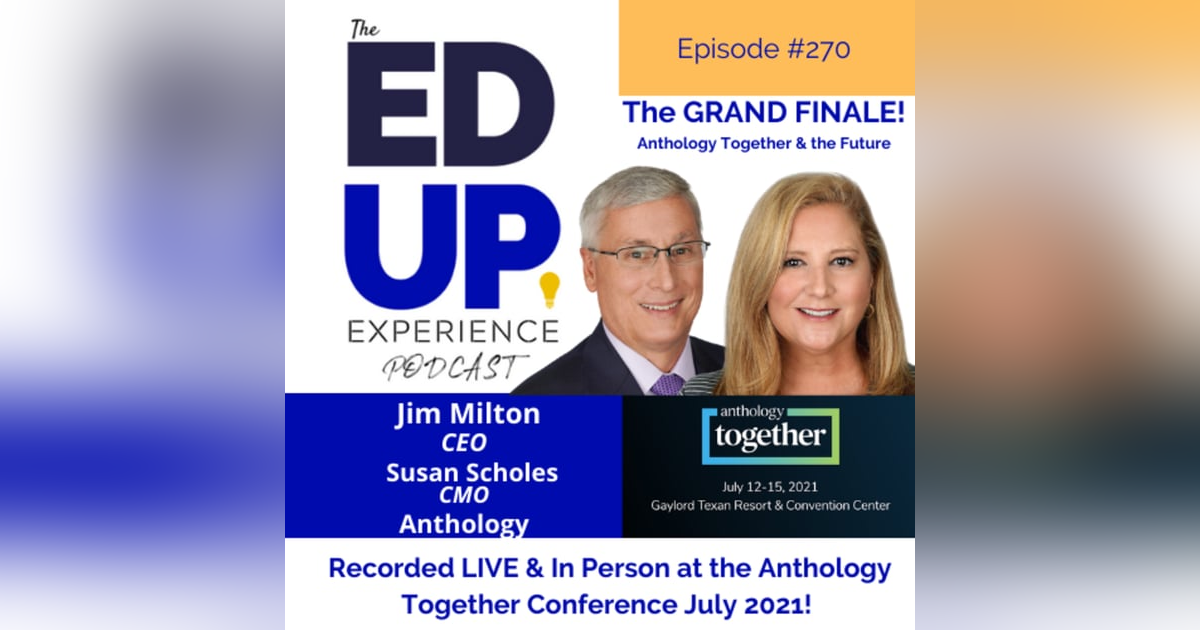 The
ED
UP
EXPERIENCE
PODCAST

Episode #270

The GRAND FINALE!
Anthology Together & the Future

Jim Milton
CEO
Susan Scholes
CMO
Anthology

anthology
together

July 12-15, 2021
Gaylord Texan Resort & Convention Center

Recorded LIVE & In Person at the Anthology Together Conference July 2021!